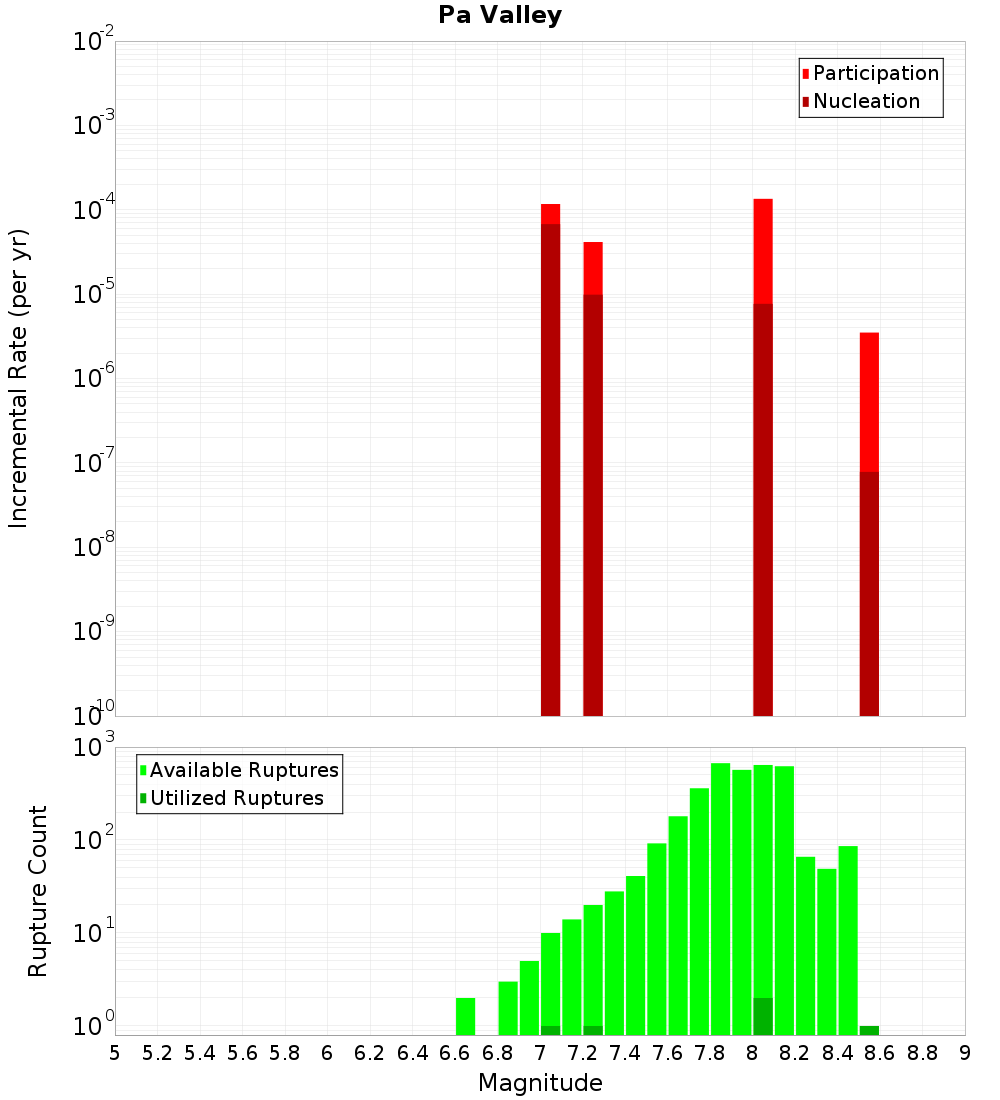 Pa Valley

Participation
Nucleation

Incremental Rate (per yr)

$10^{-2}$
$10^{-3}$
$10^{-4}$
$10^{-5}$
$10^{-6}$
$10^{-7}$
$10^{-8}$
$10^{-9}$
$10^{-10}$

Available Ruptures
Utilized Ruptures

Rupture Count

$10^{3}$
$10^{2}$
$10^{1}$
$10^{0}$

5 5.2 5.4 5.6 5.8 6 6.2 6.4 6.6 6.8 7 7.2 7.4 7.6 7.8 8 8.2 8.4 8.6 8.8 9

Magnitude